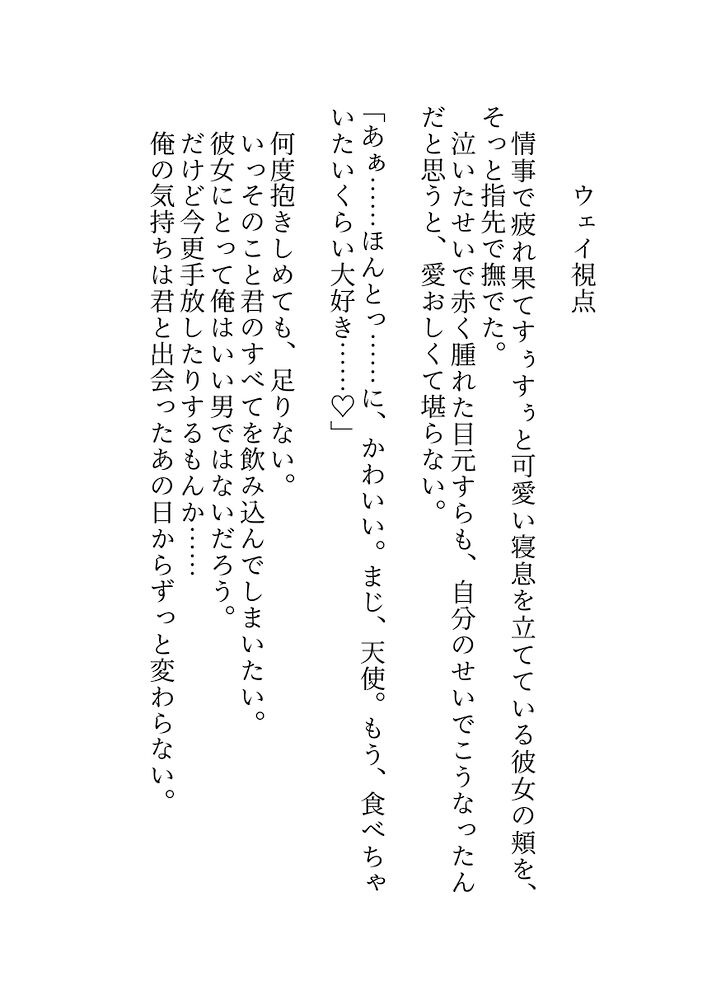 ウェイ視点

情事で疲れ果てすぅすぅと可愛い寝息を立てている彼女の頬を、そっと指先で撫でた。
泣いたせいで赤く腫れた目元すらも、自分のせいでこうなったんだと思うと、愛おしくて堪らない。

「あぁ……ほんとっ……に、かわいい。まじ、天使。もう、食べちゃいたいくらい大好き……♡」

何度抱きしめても、足りない。
いっそのこと君のすべてを飲み込んでしまいたい。
彼女にとって俺はいい男ではないだろう。
だけど今更手放したりするもんか……
俺の気持ちは君と出会ったあの日からずっと変わらない。